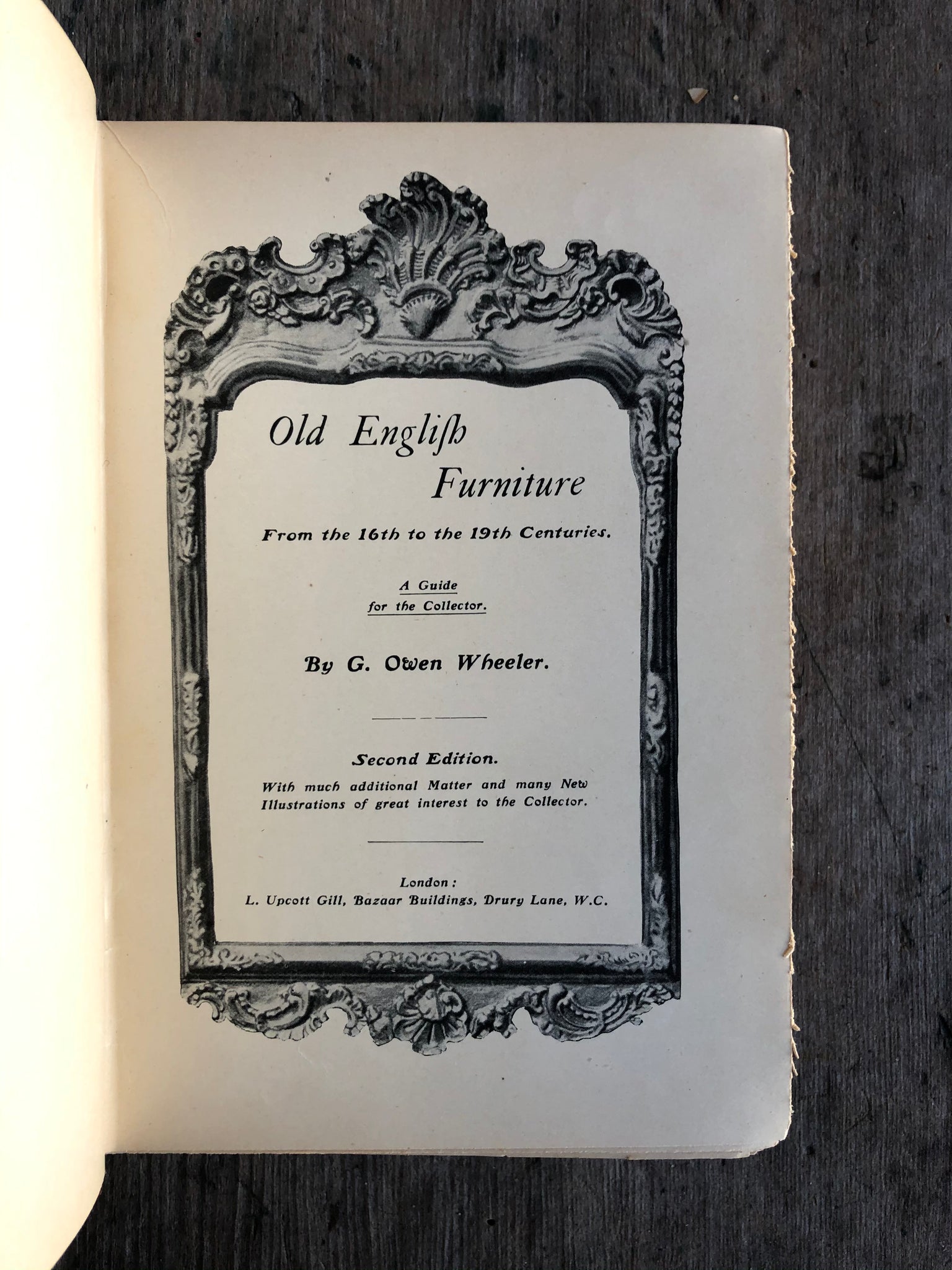 Old Engliſh Furniture

From the 16th to the 19th Centuries.

A Guide for the Collector.

By G. Owen Wheeler.

Second Edition.

With much additional Matter and many New Illustrations of great interest to the Collector.

London:
L. Upcott Gill, Bazaar Buildings, Drury Lane, W.C.